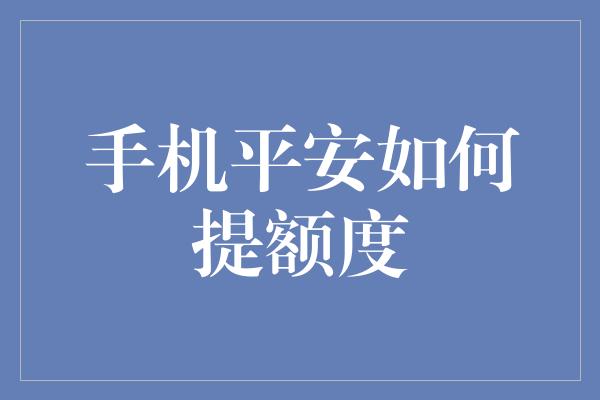 手机平安如何提额度